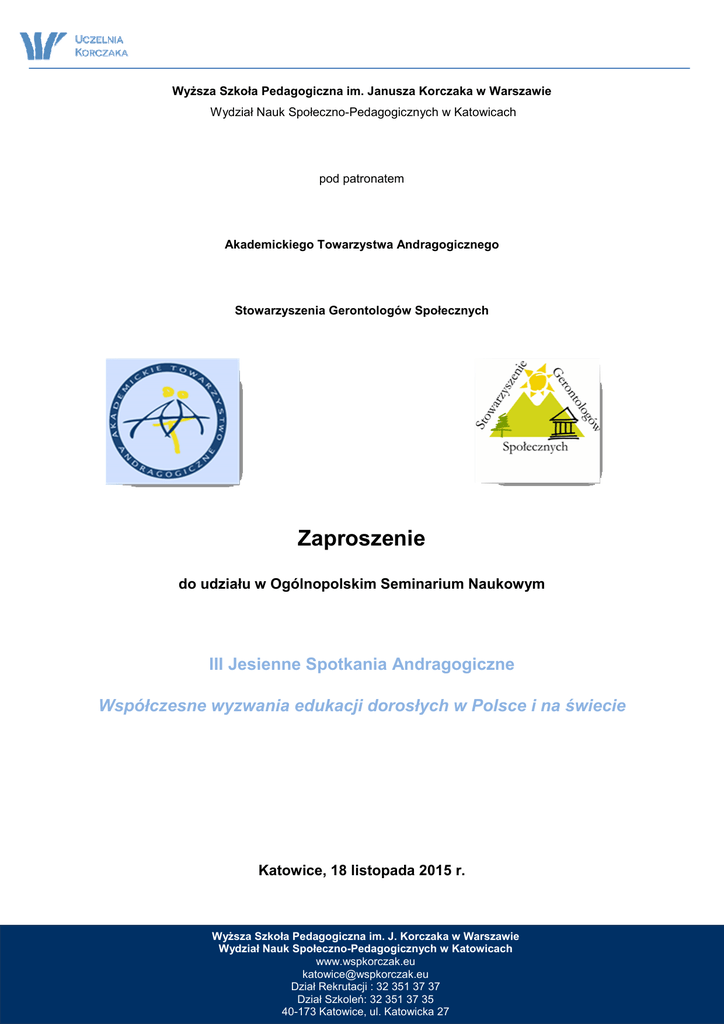 UCZELNIA KORCZAKA

Wyższa Szkoła Pedagogiczna im. Janusza Korczaka w Warszawie
Wydział Nauk Społeczno-Pedagogicznych w Katowicach

pod patronatem

Akademickiego Towarzystwa Andragogicznego

Stowarzyszenia Gerontologów Społecznych

AKADEMICKIE TOWARZYSTWO ANDRAGOGICZNE

Stowarzyszenie Gerontologów Społecznych

Zaproszenie

do udziału w Ogólnopolskim Seminarium Naukowym

III Jesienne Spotkania Andragogiczne

Współczesne wyzwania edukacji dorosłych w Polsce i na świecie

Katowice, 18 listopada 2015 r.

Wyższa Szkoła Pedagogiczna im. J. Korczaka w Warszawie
Wydział Nauk Społeczno-Pedagogicznych w Katowicach
www.wspkorczak.eu
katowice@wspkorczak.eu
Dział Rekrutacji : 32 351 37 37
Dział Szkoleń: 32 351 37 35
40-173 Katowice, ul. Katowicka 27